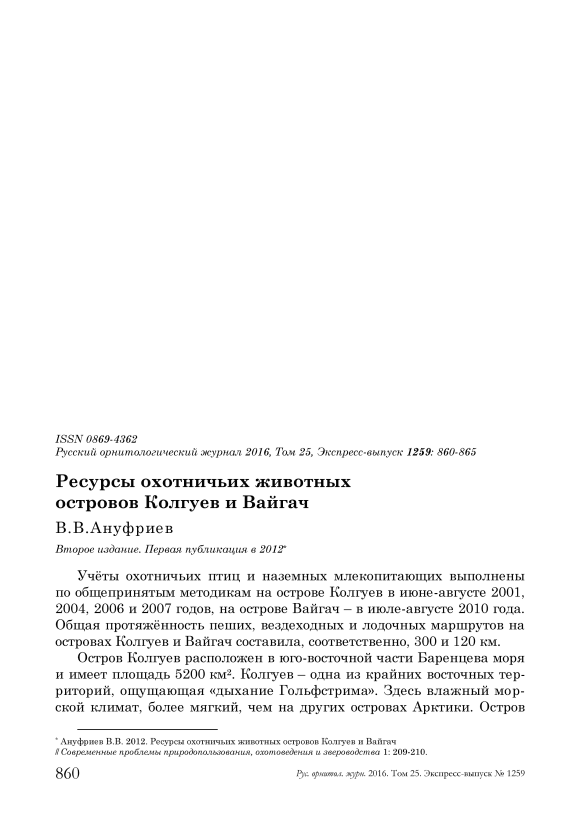 ISSN 0869-4362
Русский орнитологический журнал 2016, Том 25, Экспресс-выпуск 1259: 860-865

Ресурсы охотничьих животных островов Колгуев и Вайгач

В.В.Ануфриев

Второе издание. Первая публикация в 2012*

Учёты охотничьих птиц и наземных млекопитающих выполнены по общепринятым методикам на острове Колгуев в июне-августе 2001, 2004, 2006 и 2007 годов, на острове Вайгач – в июле-августе 2010 года. Общая протяжённость пеших, вездеходных и лодочных маршрутов на островах Колгуев и Вайгач составила, соответственно, 300 и 120 км.

Остров Колгуев расположен в юго-восточной части Баренцева моря и имеет площадь 5200 км². Колгуев – одна из крайних восточных территорий, ощущающая «дыхание Гольфстрима». Здесь влажный морской климат, более мягкий, чем на других островах Арктики. Остров

* Ануфриев В.В. 2012. Ресурсы охотничьих животных островов Колгуев и Вайгач // Современные проблемы природопользования, охотоведения и звероводства 1: 209-210.

860 Рус. орнитол. журн. 2016. Том 25. Экспресс-выпуск № 1259